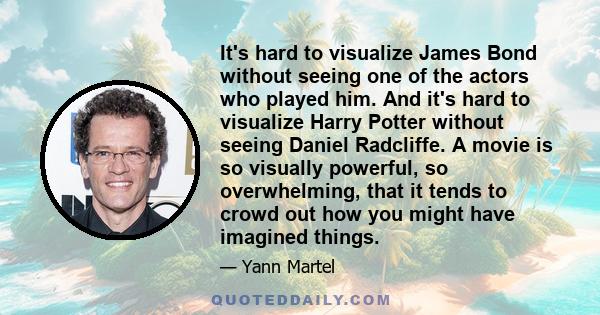 It's hard to visualize James Bond without seeing one of the actors who played him. And it's hard to visualize Harry Potter without seeing Daniel Radcliffe. A movie is so visually powerful, so overwhelming, that it tends to crowd out how you might have imagined things.

— Yann Martel

QUOTEDDAILY.COM